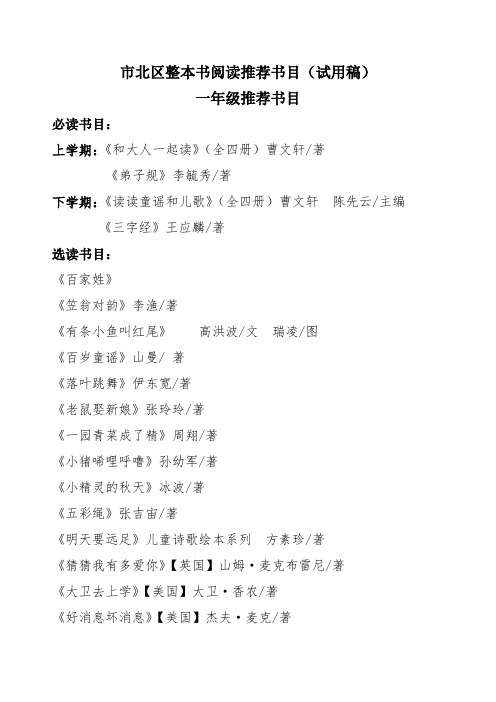 市北区整本书阅读推荐书目（试用稿）
一年级推荐书目

必读书目：

上学期：《和大人一起读》（全四册）曹文轩/著

《弟子规》李毓秀/著

下学期：《读读童谣和儿歌》（全四册）曹文轩 陈先云/主编

《三字经》王应麟/著

选读书目：

《百家姓》

《笠翁对韵》李渔/著

《有条小鱼叫红尾》 高洪波/文 瑞凌/图

《百岁童谣》山曼/ 著

《落叶跳舞》伊东宽/著

《老鼠娶新娘》张玲玲/著

《一园青菜成了精》周翔/著

《小猪唏哩呼噜》孙幼军/著

《小精灵的秋天》冰波/著

《五彩绳》张吉宙/著

《明天要远足》儿童诗歌绘本系列 方素珍/著

《猜猜我有多爱你》【英国】山姆·麦克布雷尼/著

《大卫去上学》【美国】大卫·香农/著

《好消息坏消息》【美国】杰夫·麦克/著